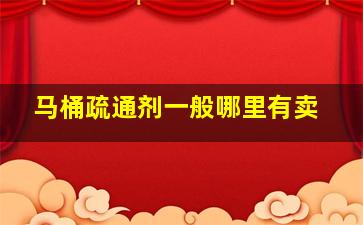 马桶疏通剂一般哪里有卖